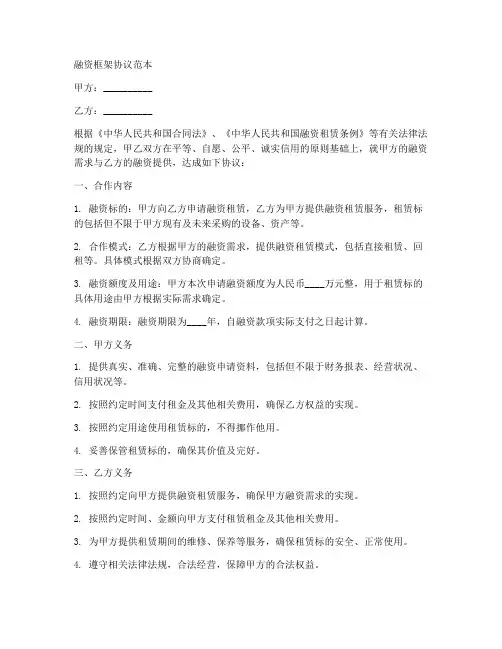 融资框架协议范本

甲方：__________

乙方：__________

根据《中华人民共和国合同法》、《中华人民共和国融资租赁条例》等有关法律法规的规定，甲乙双方在平等、自愿、公平、诚实信用的原则基础上，就甲方的融资需求与乙方的融资提供，达成如下协议：

一、合作内容

1. 融资标的：甲方向乙方申请融资租赁，乙方为甲方提供融资租赁服务，租赁标的包括但不限于甲方现有及未来采购的设备、资产等。

2. 合作模式：乙方根据甲方的融资需求，提供融资租赁模式，包括直接租赁、回租等。具体模式根据双方协商确定。

3. 融资额度及用途：甲方本次申请融资额度为人民币____万元整，用于租赁标的具体用途由甲方根据实际需求确定。

4. 融资期限：融资期限为____年，自融资款项实际支付之日起计算。

二、甲方义务

1. 提供真实、准确、完整的融资申请资料，包括但不限于财务报表、经营状况、信用状况等。

2. 按照约定时间支付租金及其他相关费用，确保乙方权益的实现。

3. 按照约定用途使用租赁标的，不得挪作他用。

4. 妥善保管租赁标的，确保其价值及完好。

三、乙方义务

1. 按照约定向甲方提供融资租赁服务，确保甲方融资需求的实现。

2. 按照约定时间、金额向甲方支付租赁租金及其他相关费用。

3. 为甲方提供租赁期间的维修、保养等服务，确保租赁标的安全、正常使用。

4. 遵守相关法律法规，合法经营，保障甲方的合法权益。